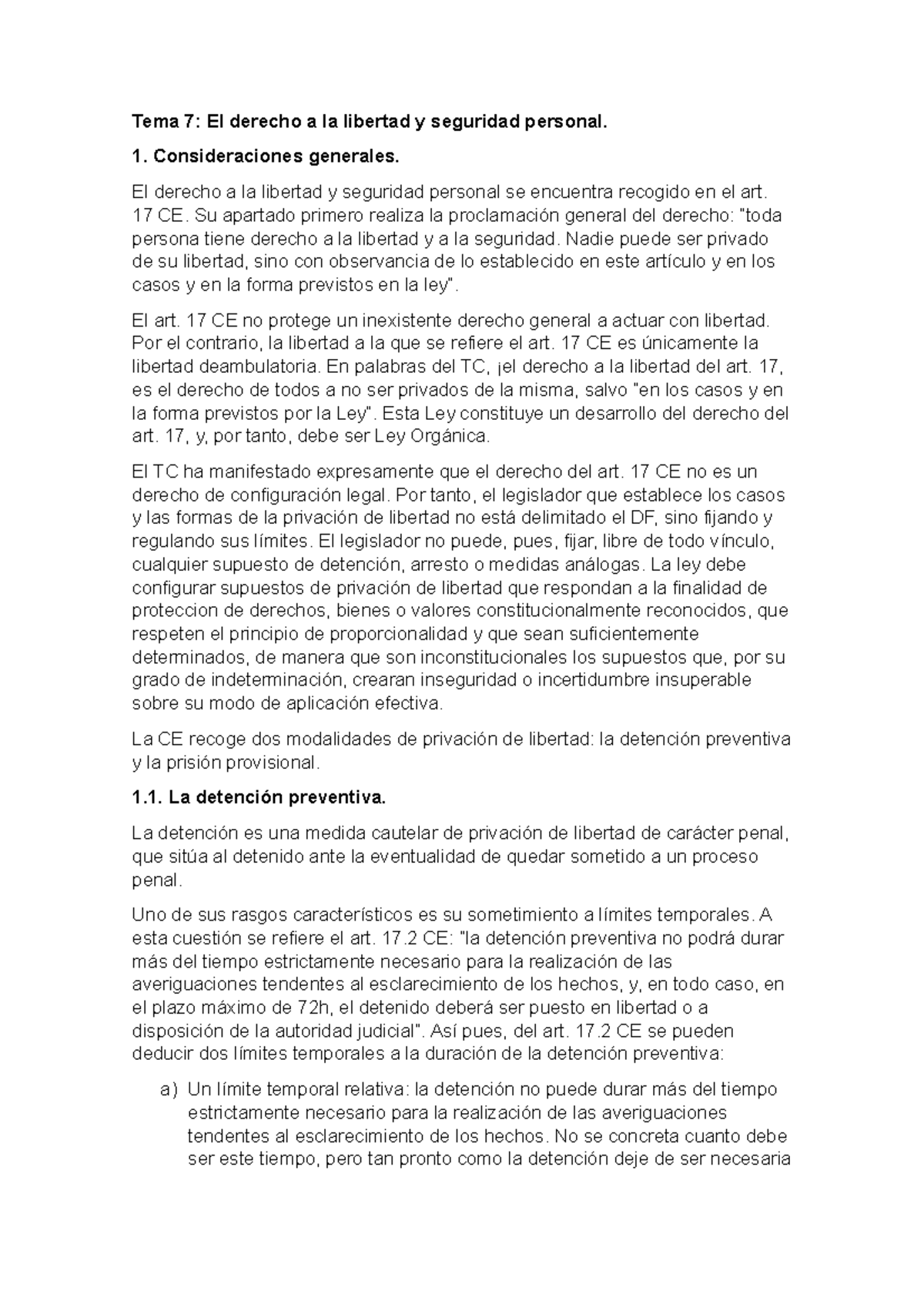 Tema 7: El derecho a la libertad y seguridad personal.

1. Consideraciones generales.

El derecho a la libertad y seguridad personal se encuentra recogido en el art. 17 CE. Su apartado primero realiza la proclamación general del derecho: "toda persona tiene derecho a la libertad y a la seguridad. Nadie puede ser privado de su libertad, sino con observancia de lo establecido en este artículo y en los casos y en la forma previstos en la ley".

El art. 17 CE no protege un inexistente derecho general a actuar con libertad. Por el contrario, la libertad a la que se refiere el art. 17 CE es únicamente la libertad deambulatoria. En palabras del TC, ¡el derecho a la libertad del art. 17, es el derecho de todos a no ser privados de la misma, salvo "en los casos y en la forma previstos por la Ley". Esta Ley constituye un desarrollo del derecho del art. 17, y, por tanto, debe ser Ley Orgánica.

El TC ha manifestado expresamente que el derecho del art. 17 CE no es un derecho de configuración legal. Por tanto, el legislador que establece los casos y las formas de la privación de libertad no está delimitado el DF, sino fijando y regulando sus límites. El legislador no puede, pues, fijar, libre de todo vínculo, cualquier supuesto de detención, arresto o medidas análogas. La ley debe configurar supuestos de privación de libertad que respondan a la finalidad de proteccion de derechos, bienes o valores constitucionalmente reconocidos, que respeten el principio de proporcionalidad y que sean suficientemente determinados, de manera que son inconstitucionales los supuestos que, por su grado de indeterminación, crearan inseguridad o incertidumbre insuperable sobre su modo de aplicación efectiva.

La CE recoge dos modalidades de privación de libertad: la detención preventiva y la prisión provisional.

1.1. La detención preventiva.

La detención es una medida cautelar de privación de libertad de carácter penal, que sitúa al detenido ante la eventualidad de quedar sometido a un proceso penal.

Uno de sus rasgos característicos es su sometimiento a límites temporales. A esta cuestión se refiere el art. 17.2 CE: "la detención preventiva no podrá durar más del tiempo estrictamente necesario para la realización de las averiguaciones tendentes al esclarecimiento de los hechos, y, en todo caso, en el plazo máximo de 72h, el detenido deberá ser puesto en libertad o a disposición de la autoridad judicial". Así pues, del art. 17.2 CE se pueden deducir dos límites temporales a la duración de la detención preventiva:

a) Un límite temporal relativa: la detención no puede durar más del tiempo estrictamente necesario para la realización de las averiguaciones tendentes al esclarecimiento de los hechos. No se concreta cuanto debe ser este tiempo, pero tan pronto como la detención deje de ser necesaria